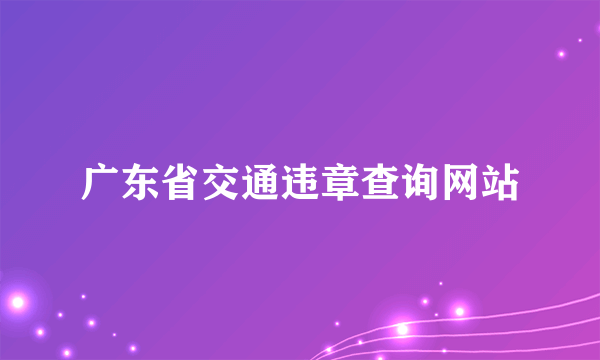 广东省交通违章查询网站